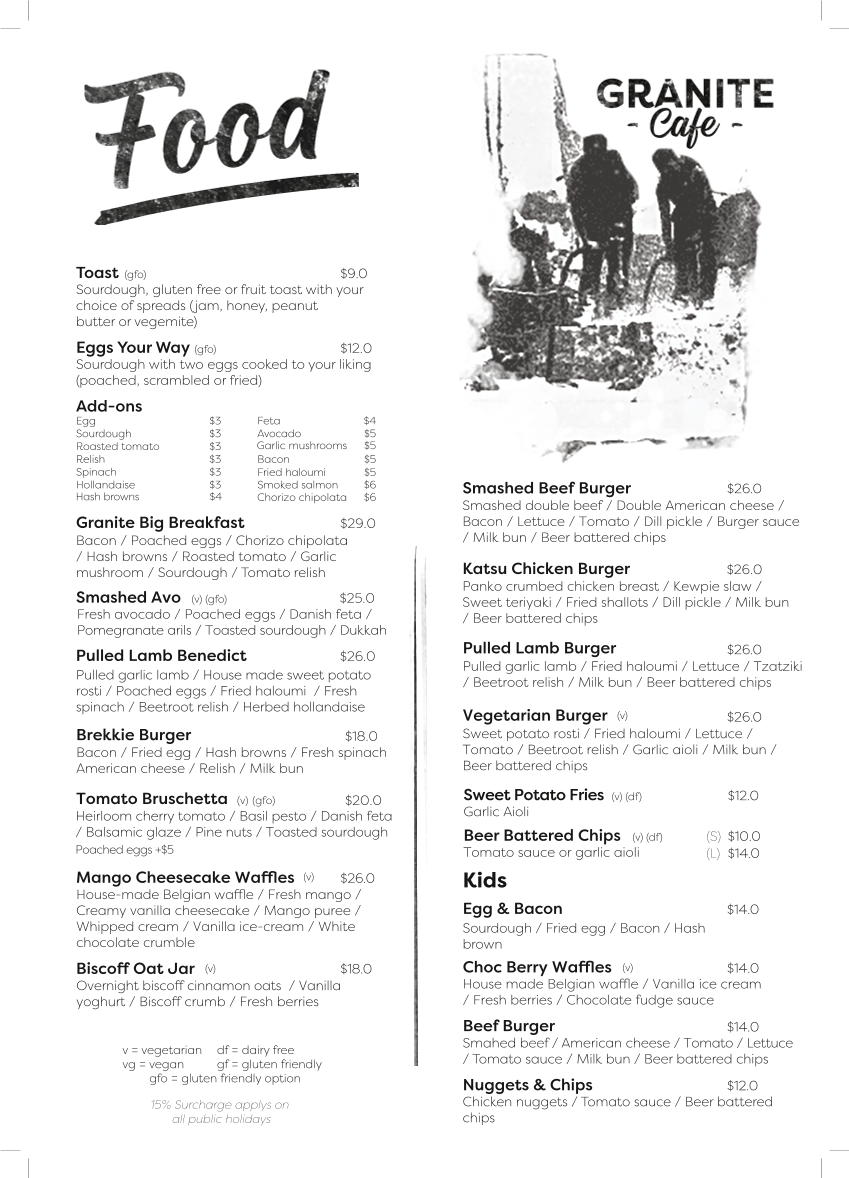 Food

Toast (gfo) $9.0
Sourdough, gluten free or fruit toast with your choice of spreads (jam, honey, peanut butter or vegemite)

Eggs Your Way (gfo) $12.0
Sourdough with two eggs cooked to your liking (poached, scrambled or fried)

Add-ons

| | | | |
|---|---|---|---|
| Egg | $3 | Feta | $4 |
| Sourdough | $3 | Avocado | $5 |
| Roasted tomato | $3 | Garlic mushrooms | $5 |
| Relish | $3 | Bacon | $5 |
| Spinach | $3 | Fried haloumi | $5 |
| Hollandaise | $3 | Smoked salmon | $6 |
| Hash browns | $4 | Chorizo chipolata | $6 |

Granite Big Breakfast $29.0
Bacon / Poached eggs / Chorizo chipolata / Hash browns / Roasted tomato / Garlic mushroom / Sourdough / Tomato relish

Smashed Avo (v) (gfo) $25.0
Fresh avocado / Poached eggs / Danish feta / Pomegranate arils / Toasted sourdough / Dukkah

Pulled Lamb Benedict $26.0
Pulled garlic lamb / House made sweet potato rosti / Poached eggs / Fried haloumi / Fresh spinach / Beetroot relish / Herbed hollandaise

Brekkie Burger $18.0
Bacon / Fried egg / Hash browns / Fresh spinach American cheese / Relish / Milk bun

Tomato Bruschetta (v) (gfo) $20.0
Heirloom cherry tomato / Basil pesto / Danish feta / Balsamic glaze / Pine nuts / Toasted sourdough
Poached eggs +$5

Mango Cheesecake Waffles (v) $26.0
House-made Belgian waffle / Fresh mango / Creamy vanilla cheesecake / Mango puree / Whipped cream / Vanilla ice-cream / White chocolate crumble

Biscoff Oat Jar (v) $18.0
Overnight biscoff cinnamon oats / Vanilla yoghurt / Biscoff crumb / Fresh berries

v = vegetarian df = dairy free
vg = vegan gf = gluten friendly
gfo = gluten friendly option

15% Surcharge applys on all public holidays

GRANITE
- Cafe -

Smashed Beef Burger $26.0
Smashed double beef / Double American cheese / Bacon / Lettuce / Tomato / Dill pickle / Burger sauce / Milk bun / Beer battered chips

Katsu Chicken Burger $26.0
Panko crumbed chicken breast / Kewpie slaw / Sweet teriyaki / Fried shallots / Dill pickle / Milk bun / Beer battered chips

Pulled Lamb Burger $26.0
Pulled garlic lamb / Fried haloumi / Lettuce / Tzatziki / Beetroot relish / Milk bun / Beer battered chips

Vegetarian Burger (v) $26.0
Sweet potato rosti / Fried haloumi / Lettuce / Tomato / Beetroot relish / Garlic aioli / Milk bun / Beer battered chips

Sweet Potato Fries (v) (df) $12.0
Garlic Aioli

Beer Battered Chips (v) (df) (S) $10.0
Tomato sauce or garlic aioli (L) $14.0

Kids

Egg & Bacon $14.0
Sourdough / Fried egg / Bacon / Hash brown

Choc Berry Waffles (v) $14.0
House made Belgian waffle / Vanilla ice cream / Fresh berries / Chocolate fudge sauce

Beef Burger $14.0
Smahed beef / American cheese / Tomato / Lettuce / Tomato sauce / Milk bun / Beer battered chips

Nuggets & Chips $12.0
Chicken nuggets / Tomato sauce / Beer battered chips